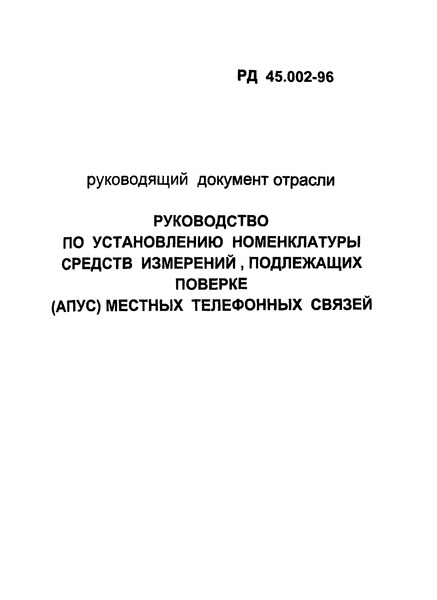 РД 45.002-96

руководящий документ отрасли

РУКОВОДСТВО
ПО УСТАНОВЛЕНИЮ НОМЕНКЛАТУРЫ
СРЕДСТВ ИЗМЕРЕНИЙ , ПОДЛЕЖАЩИХ
ПОВЕРКЕ
(АПУС) МЕСТНЫХ ТЕЛЕФОННЫХ СВЯЗЕЙ